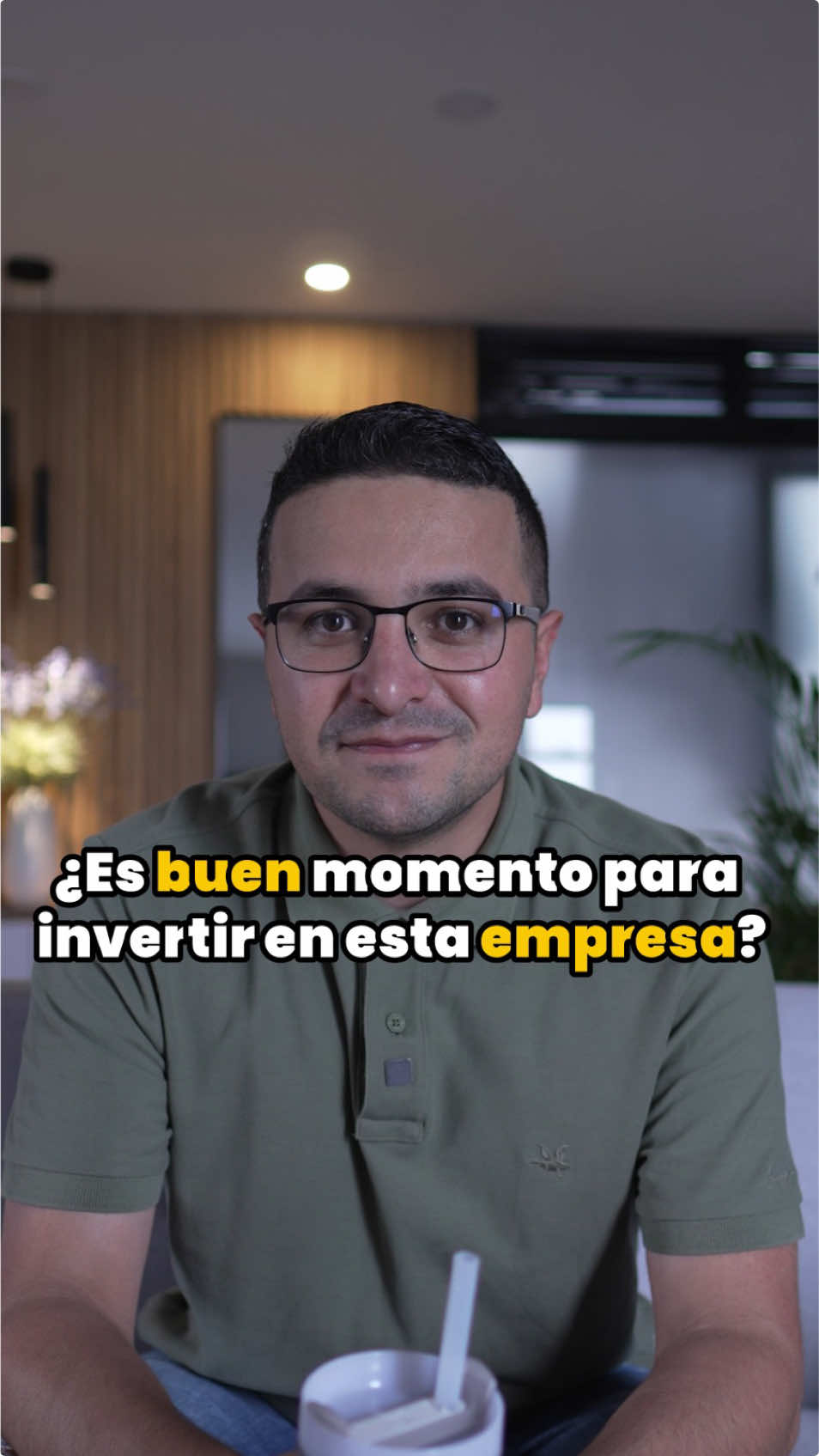 ¿Es buen momento para invertir en esta empresa?